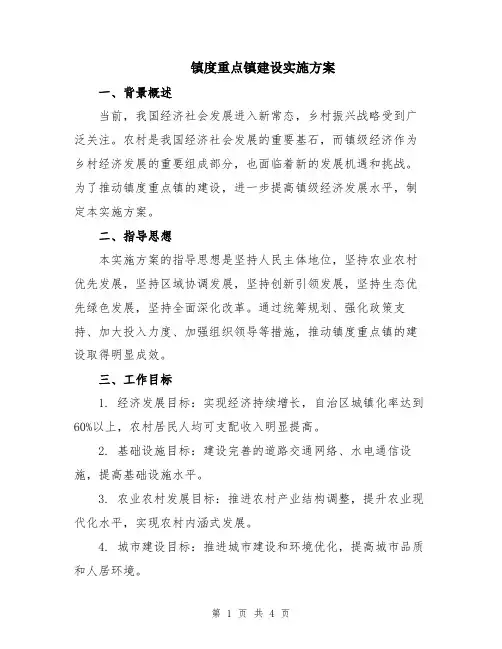 镇度重点镇建设实施方案

一、背景概述

当前，我国经济社会发展进入新常态，乡村振兴战略受到广泛关注。农村是我国经济社会发展的重要基石，而镇级经济作为乡村经济发展的重要组成部分，也面临着新的发展机遇和挑战。为了推动镇度重点镇的建设，进一步提高镇级经济发展水平，制定本实施方案。

二、指导思想

本实施方案的指导思想是坚持人民主体地位，坚持农业农村优先发展，坚持区域协调发展，坚持创新引领发展，坚持生态优先绿色发展，坚持全面深化改革。通过统筹规划、强化政策支持、加大投入力度、加强组织领导等措施，推动镇度重点镇的建设取得明显成效。

三、工作目标

1. 经济发展目标：实现经济持续增长，自治区城镇化率达到60%以上，农村居民人均可支配收入明显提高。

2. 基础设施目标：建设完善的道路交通网络、水电通信设施，提高基础设施水平。

3. 农业农村发展目标：推进农村产业结构调整，提升农业现代化水平，实现农村内涵式发展。

4. 城市建设目标：推进城市建设和环境优化，提高城市品质和人居环境。

第 1 页 共 4 页